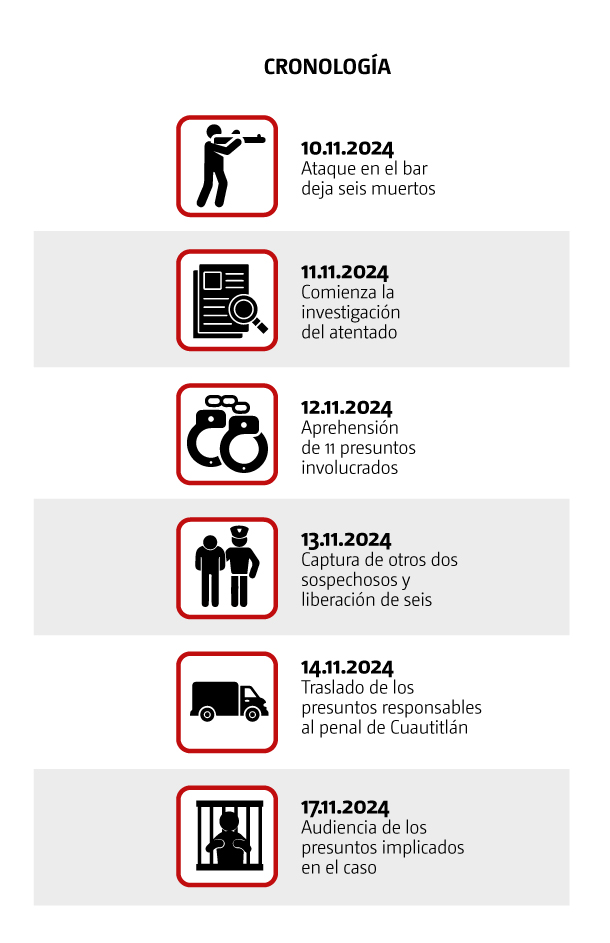 CRONOLOGÍA

10.11.2024
Ataque en el bar deja seis muertos

11.11.2024
Comienza la investigación del atentado

12.11.2024
Aprehensión de 11 presuntos involucrados

13.11.2024
Captura de otros dos sospechosos y liberación de seis

14.11.2024
Traslado de los presuntos responsables al penal de Cuautitlán

17.11.2024
Audiencia de los presuntos implicados en el caso